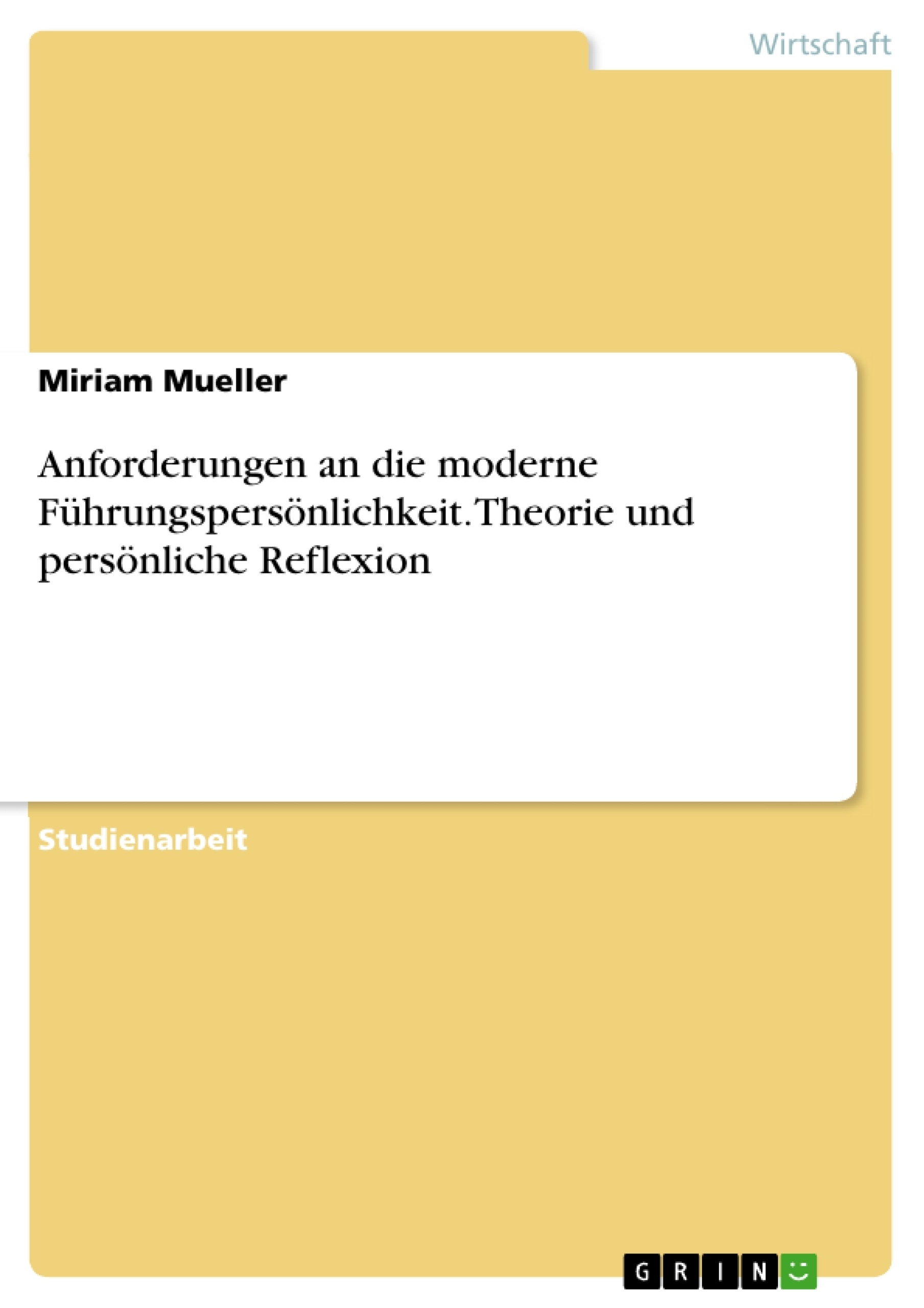 Wirtschaft

Miriam Mueller

Anforderungen an die moderne Führungspersönlichkeit. Theorie und persönliche Reflexion

Studienarbeit

GRIN